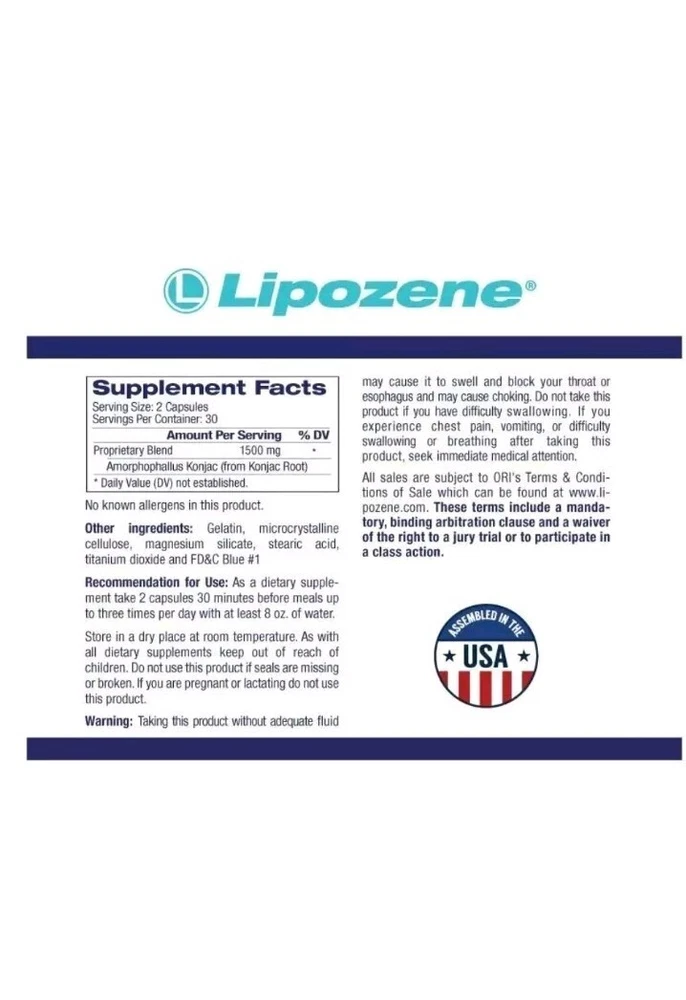 Lipozene®

Supplement Facts
Serving Size: 2 Capsules
Servings Per Container: 30

| | Amount Per Serving | % DV |
|---|---|---|
| Proprietary Blend | 1500 mg | * |
| Amorphophallus Konjac (from Konjac Root) | | |

* Daily Value (DV) not established.

No known allergens in this product.

Other ingredients: Gelatin, microcrystalline cellulose, magnesium silicate, stearic acid, titanium dioxide and FD&C Blue #1

Recommendation for Use: As a dietary supplement take 2 capsules 30 minutes before meals up to three times per day with at least 8 oz. of water.

Store in a dry place at room temperature. As with all dietary supplements keep out of reach of children. Do not use this product if seals are missing or broken. If you are pregnant or lactating do not use this product.

Warning: Taking this product without adequate fluid may cause it to swell and block your throat or esophagus and may cause choking. Do not take this product if you have difficulty swallowing. If you experience chest pain, vomiting, or difficulty swallowing or breathing after taking this product, seek immediate medical attention.

All sales are subject to ORI's Terms & Conditions of Sale which can be found at www.lipozene.com. These terms include a mandatory, binding arbitration clause and a waiver of the right to a jury trial or to participate in a class action.

ASSEMBLED IN THE
USA